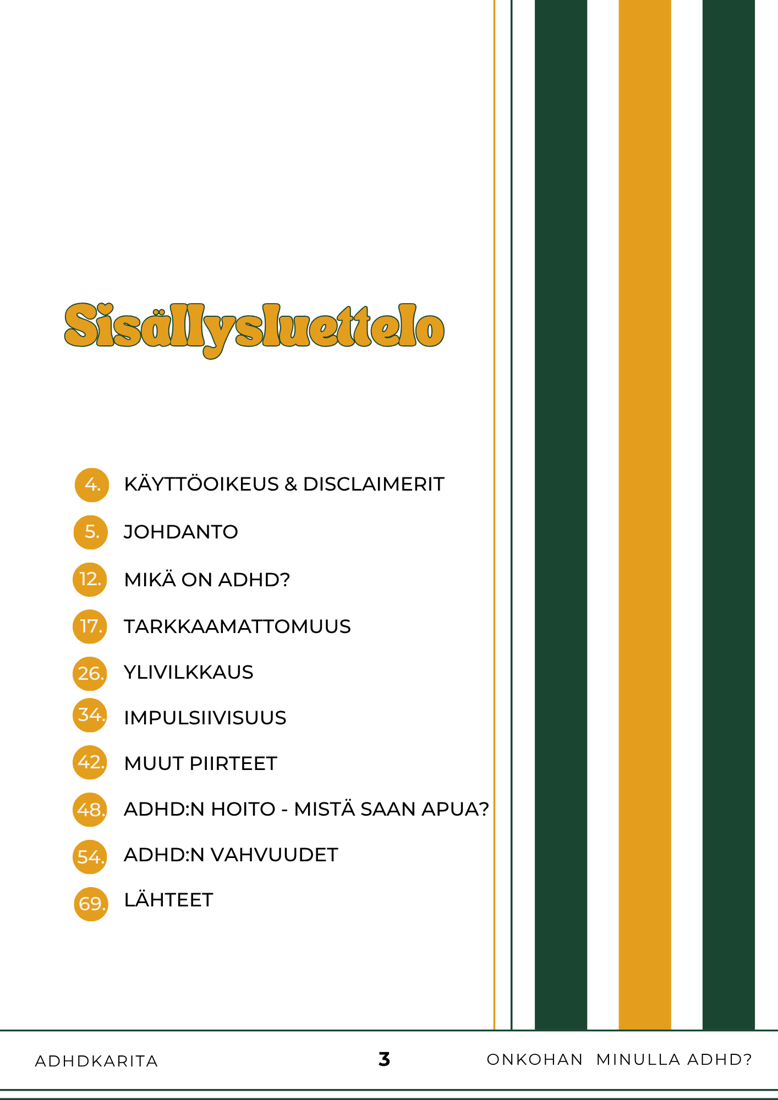 Sisällysluettelo

4. KÄYTTÖOIKEUS & DISCLAIMERIT

5. JOHDANTO

12. MIKÄ ON ADHD?

17. TARKKAAMATTOMUUS

26. YLIVILKKAUS

34. IMPULSIIVISUUS

42. MUUT PIIRTEET

48. ADHD:N HOITO - MISTÄ SAAN APUA?

54. ADHD:N VAHVUUDET

69. LÄHTEET

ADHDKARITA 3 ONKOHAN MINULLA ADHD?